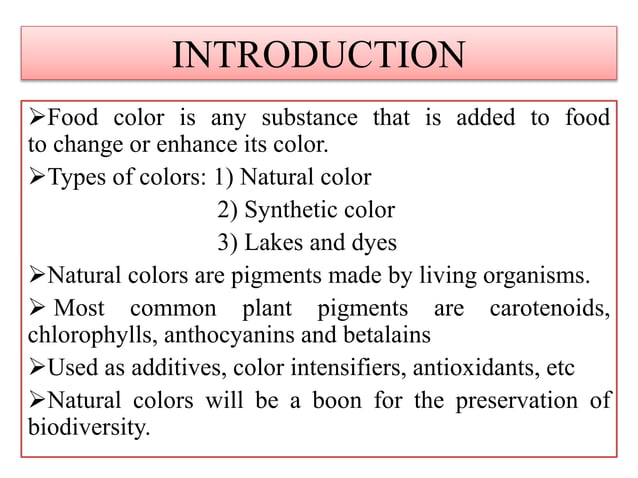 INTRODUCTION

➢Food color is any substance that is added to food to change or enhance its color.

➢Types of colors: 1) Natural color
2) Synthetic color
3) Lakes and dyes

➢Natural colors are pigments made by living organisms.

➢ Most common plant pigments are carotenoids, chlorophylls, anthocyanins and betalains

➢Used as additives, color intensifiers, antioxidants, etc

➢Natural colors will be a boon for the preservation of biodiversity.